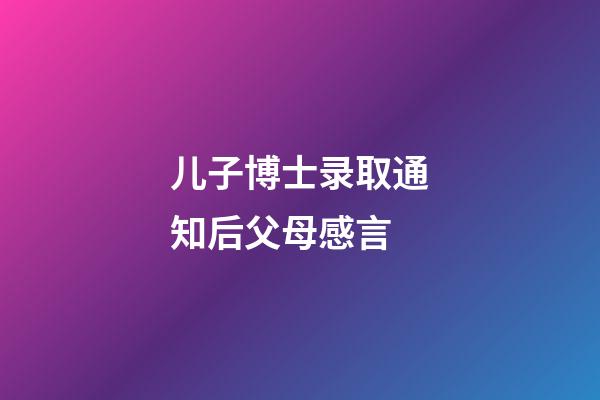 儿子博士录取通知后父母感言